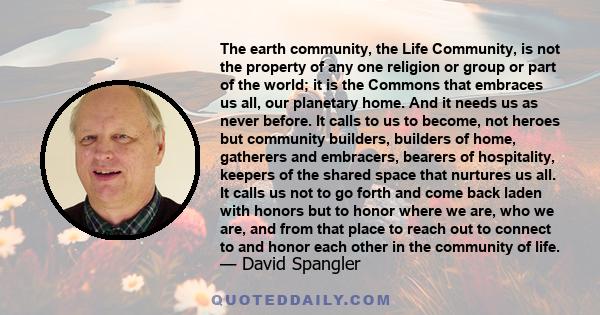 The earth community, the Life Community, is not the property of any one religion or group or part of the world; it is the Commons that embraces us all, our planetary home. And it needs us as never before. It calls to us to become, not heroes but community builders, builders of home, gatherers and embracers, bearers of hospitality, keepers of the shared space that nurtures us all. It calls us not to go forth and come back laden with honors but to honor where we are, who we are, and from that place to reach out to connect to and honor each other in the community of life.
— David Spangler

QUOTEDDAILY.COM